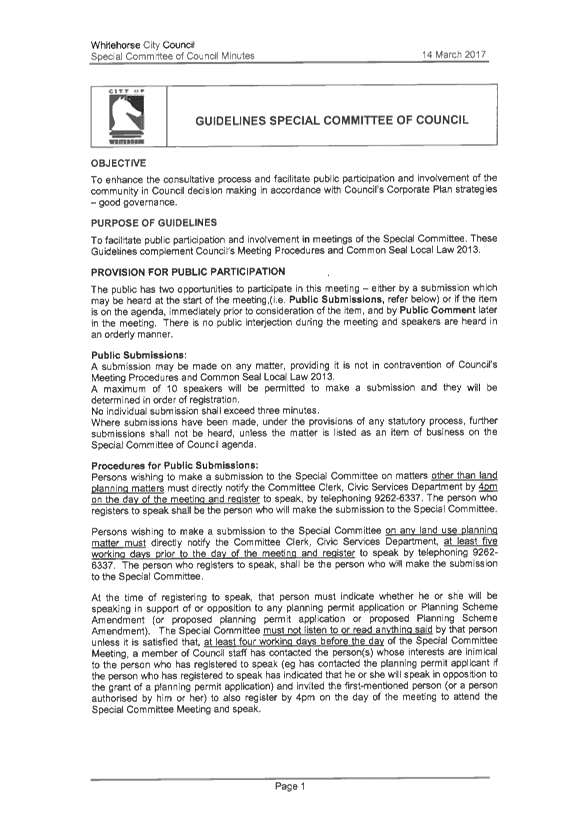 Whitehorse City Council
Special Committee of Council Minutes 14 March 2017

CITY OF
WHITEHORSE

GUIDELINES SPECIAL COMMITTEE OF COUNCIL

OBJECTIVE

To enhance the consultative process and facilitate public participation and involvement of the community in Council decision making in accordance with Council's Corporate Plan strategies – good governance.

PURPOSE OF GUIDELINES

To facilitate public participation and involvement in meetings of the Special Committee. These Guidelines complement Council's Meeting Procedures and Common Seal Local Law 2013.

PROVISION FOR PUBLIC PARTICIPATION

The public has two opportunities to participate in this meeting – either by a submission which may be heard at the start of the meeting,(i.e. Public Submissions, refer below) or if the item is on the agenda, immediately prior to consideration of the item, and by Public Comment later in the meeting. There is no public interjection during the meeting and speakers are heard in an orderly manner.

Public Submissions:
A submission may be made on any matter, providing it is not in contravention of Council's Meeting Procedures and Common Seal Local Law 2013.
A maximum of 10 speakers will be permitted to make a submission and they will be determined in order of registration.
No individual submission shall exceed three minutes.
Where submissions have been made, under the provisions of any statutory process, further submissions shall not be heard, unless the matter is listed as an item of business on the Special Committee of Council agenda.

Procedures for Public Submissions:
Persons wishing to make a submission to the Special Committee on matters other than land planning matters must directly notify the Committee Clerk, Civic Services Department by 4pm on the day of the meeting and register to speak, by telephoning 9262-6337. The person who registers to speak shall be the person who will make the submission to the Special Committee.

Persons wishing to make a submission to the Special Committee on any land use planning matter must directly notify the Committee Clerk, Civic Services Department, at least five working days prior to the day of the meeting and register to speak by telephoning 9262-6337. The person who registers to speak, shall be the person who will make the submission to the Special Committee.

At the time of registering to speak, that person must indicate whether he or she will be speaking in support of or opposition to any planning permit application or Planning Scheme Amendment (or proposed planning permit application or proposed Planning Scheme Amendment). The Special Committee must not listen to or read anything said by that person unless it is satisfied that, at least four working days before the day of the Special Committee Meeting, a member of Council staff has contacted the person(s) whose interests are inimical to the person who has registered to speak (eg has contacted the planning permit applicant if the person who has registered to speak has indicated that he or she will speak in opposition to the grant of a planning permit application) and invited the first-mentioned person (or a person authorised by him or her) to also register by 4pm on the day of the meeting to attend the Special Committee Meeting and speak.

Page 1